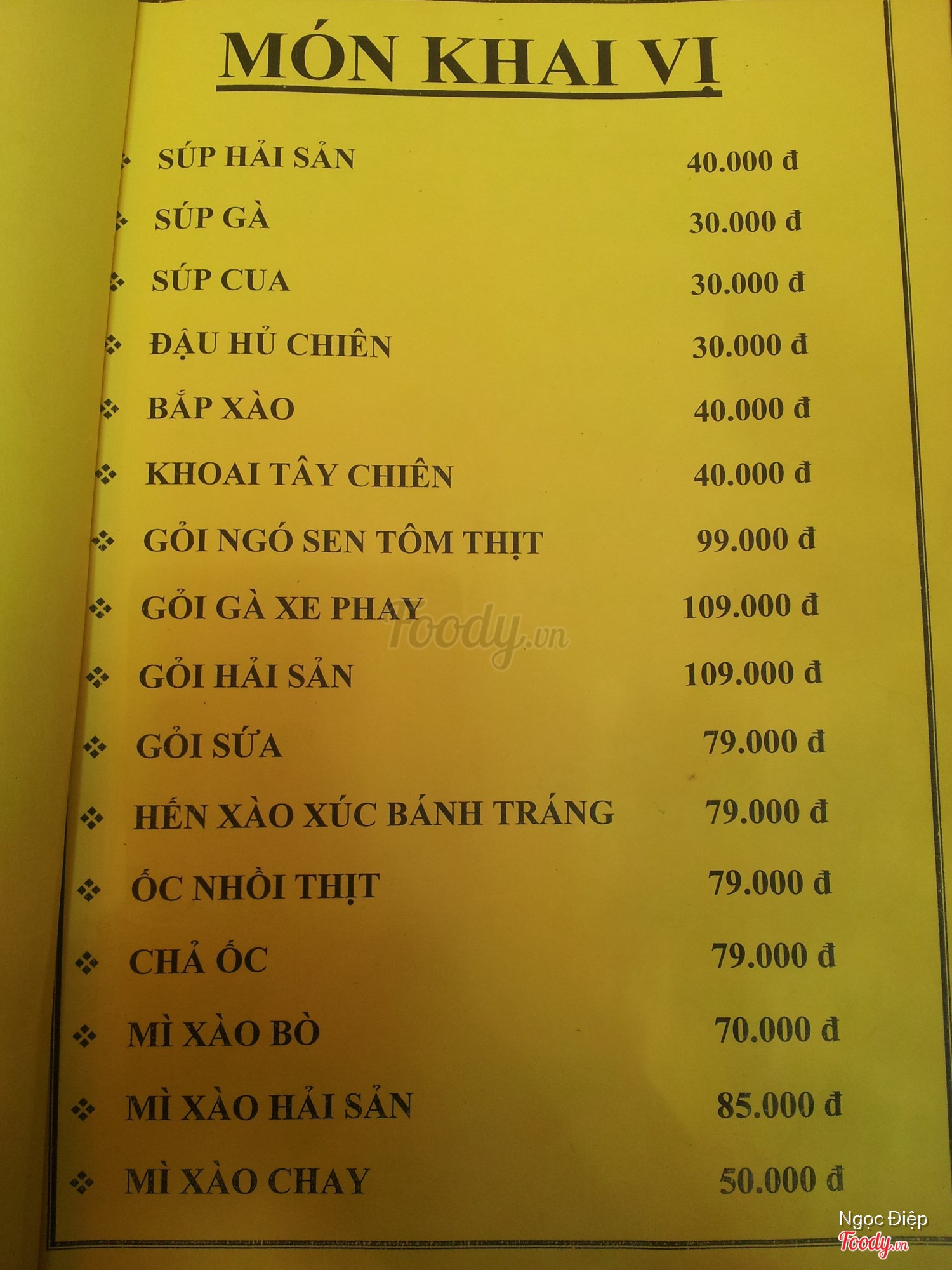 MÓN KHAI VỊ

❖ SÚP HẢI SẢN 40.000 đ
❖ SÚP GÀ 30.000 đ
❖ SÚP CUA 30.000 đ
❖ ĐẬU HỦ CHIÊN 30.000 đ
❖ BẮP XÀO 40.000 đ
❖ KHOAI TÂY CHIÊN 40.000 đ
❖ GỎI NGÓ SEN TÔM THỊT 99.000 đ
❖ GỎI GÀ XE PHAY 109.000 đ
❖ GỎI HẢI SẢN 109.000 đ
❖ GỎI SỨA 79.000 đ
❖ HẾN XÀO XÚC BÁNH TRÁNG 79.000 đ
❖ ỐC NHỒI THỊT 79.000 đ
❖ CHẢ ỐC 79.000 đ
❖ MÌ XÀO BÒ 70.000 đ
❖ MÌ XÀO HẢI SẢN 85.000 đ
❖ MÌ XÀO CHAY 50.000 đ

Foody.vn

Ngọc Điệp
Foody.vn